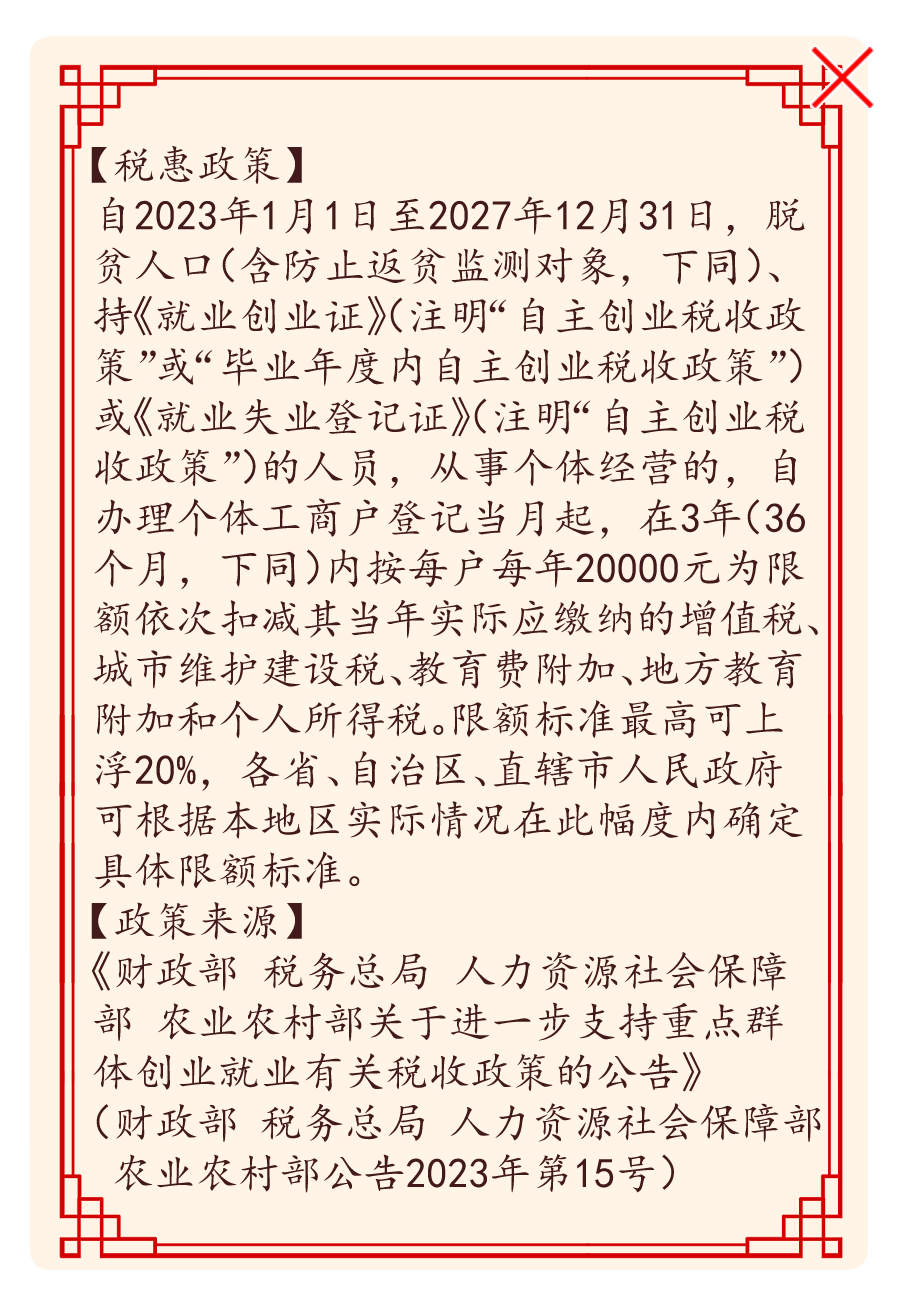 【税惠政策】
自2023年1月1日至2027年12月31日，脱贫人口(含防止返贫监测对象，下同)、持《就业创业证》(注明“自主创业税收政策”或“毕业年度内自主创业税收政策”)或《就业失业登记证》(注明“自主创业税收政策”)的人员，从事个体经营的，自办理个体工商户登记当月起，在3年(36个月，下同)内按每户每年20000元为限额依次扣减其当年实际应缴纳的增值税、城市维护建设税、教育费附加、地方教育附加和个人所得税。限额标准最高可上浮20%，各省、自治区、直辖市人民政府可根据本地区实际情况在此幅度内确定具体限额标准。
【政策来源】
《财政部 税务总局 人力资源社会保障部 农业农村部关于进一步支持重点群体创业就业有关税收政策的公告》
（财政部 税务总局 人力资源社会保障部 农业农村部公告2023年第15号）